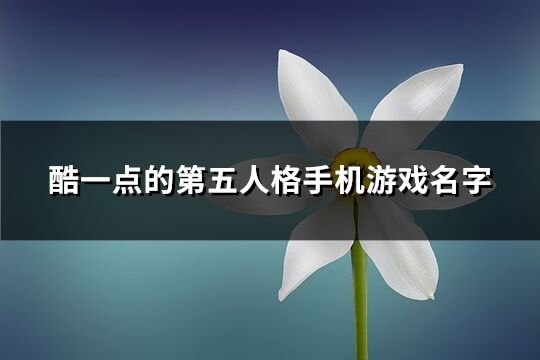 酷一点的第五人格手机游戏名字